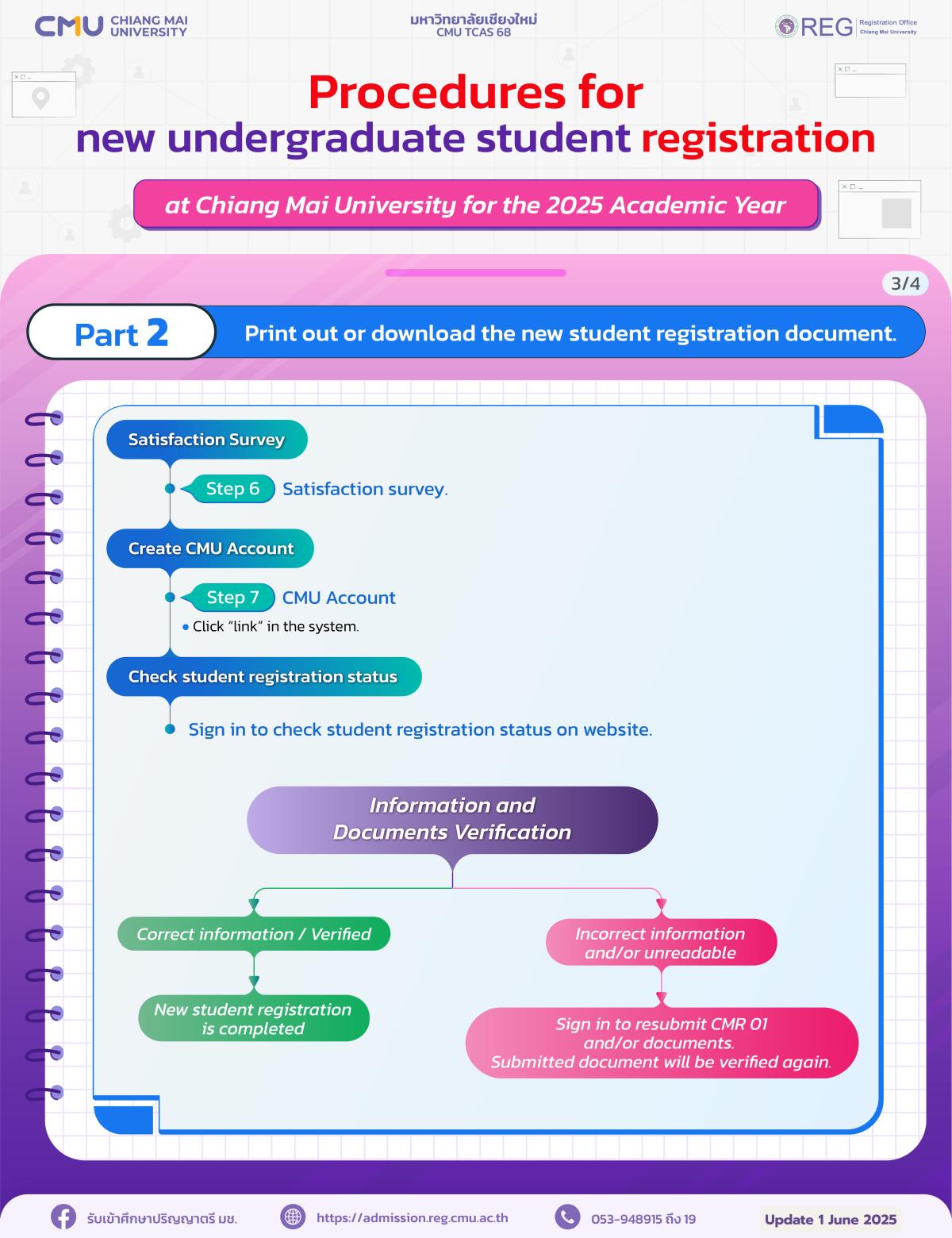 CMU CHIANG MAI UNIVERSITY

มหาวิทยาลัยเชียงใหม่
CMU TCAS 68

REG Registration Office Chiang Mai University

Procedures for new undergraduate student registration

at Chiang Mai University for the 2025 Academic Year

3/4

Part 2 Print out or download the new student registration document.

Satisfaction Survey

Step 6 Satisfaction survey.

Create CMU Account

Step 7 CMU Account

• Click "link" in the system.

Check student registration status

Sign in to check student registration status on website.

Information and Documents Verification

Correct information / Verified

New student registration is completed

Incorrect information and/or unreadable

Sign in to resubmit CMR 01 and/or documents. Submitted document will be verified again.

รับเข้าศึกษาปริญญาตรี มช.

https://admission.reg.cmu.ac.th

053-948915 ถึง 19

Update 1 June 2025